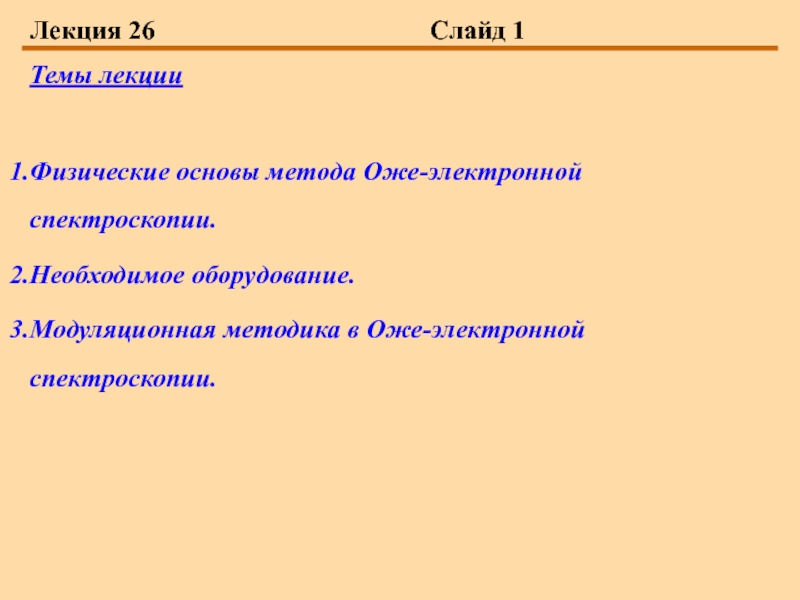 Лекция 26 Слайд 1

Темы лекции

1.Физические основы метода Оже-электронной спектроскопии.

2.Необходимое оборудование.

3.Модуляционная методика в Оже-электронной спектроскопии.